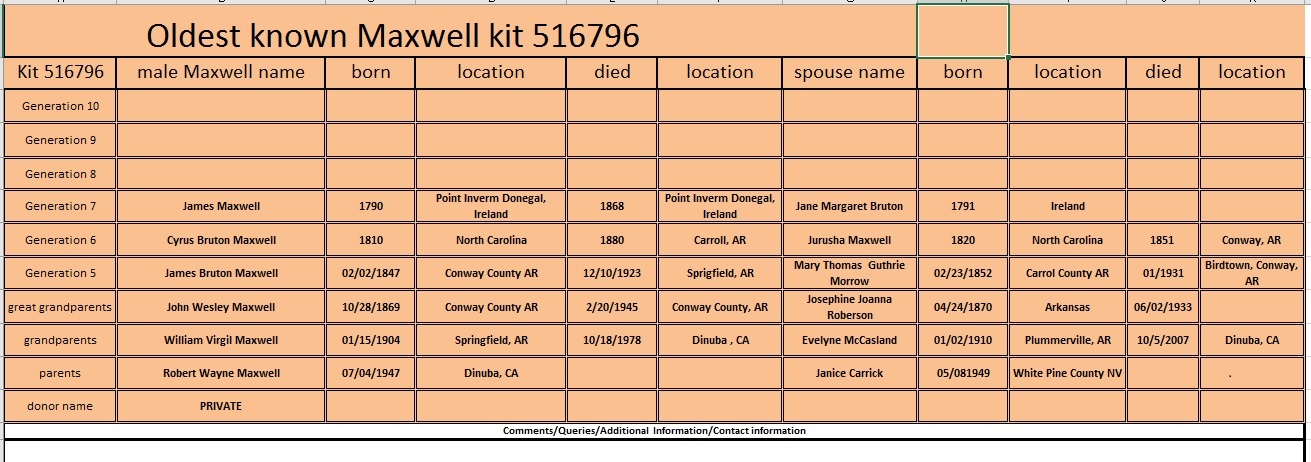 Oldest known Maxwell kit 516796

| Kit 516796 | male Maxwell name | born | location | died | location | spouse name | born | location | died | location |
|---|---|---|---|---|---|---|---|---|---|---|
| Generation 10 | | | | | | | | | | |
| Generation 9 | | | | | | | | | | |
| Generation 8 | | | | | | | | | | |
| Generation 7 | James Maxwell | 1790 | Point Inverm Donegal, Ireland | 1868 | Point Inverm Donegal, Ireland | Jane Margaret Bruton | 1791 | Ireland | | |
| Generation 6 | Cyrus Bruton Maxwell | 1810 | North Carolina | 1880 | Carroll, AR | Jurusha Maxwell | 1820 | North Carolina | 1851 | Conway, AR |
| Generation 5 | James Bruton Maxwell | 02/02/1847 | Conway County AR | 12/10/1923 | Sprigfield, AR | Mary Thomas Guthrie Morrow | 02/23/1852 | Carrol County AR | 01/1931 | Birdtown, Conway, AR |
| great grandparents | John Wesley Maxwell | 10/28/1869 | Conway County AR | 2/20/1945 | Conway County, AR | Josephine Joanna Roberson | 04/24/1870 | Arkansas | 06/02/1933 | |
| grandparents | William Virgil Maxwell | 01/15/1904 | Springfield, AR | 10/18/1978 | Dinuba , CA | Evelyne McCasland | 01/02/1910 | Plummerville, AR | 10/5/2007 | Dinuba, CA |
| parents | Robert Wayne Maxwell | 07/04/1947 | Dinuba, CA | | | Janice Carrick | 05/081949 | White Pine County NV | | . |
| donor name | PRIVATE | | | | | | | | | |

Comments/Queries/Additional Information/Contact information